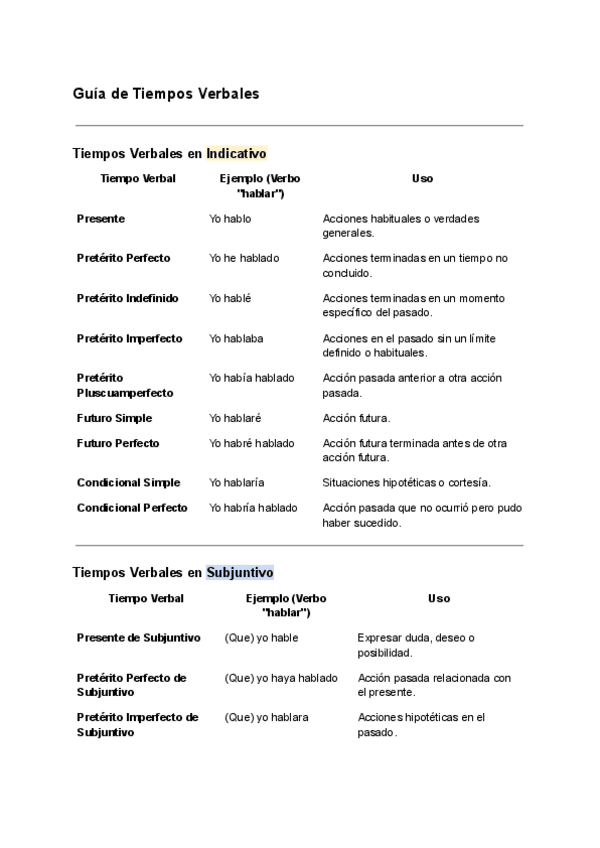 Guía de Tiempos Verbales

Tiempos Verbales en Indicativo

| Tiempo Verbal | Ejemplo (Verbo "hablar") | Uso |
|---|---|---|
| Presente | Yo hablo | Acciones habituales o verdades generales. |
| Pretérito Perfecto | Yo he hablado | Acciones terminadas en un tiempo no concluido. |
| Pretérito Indefinido | Yo hablé | Acciones terminadas en un momento específico del pasado. |
| Pretérito Imperfecto | Yo hablaba | Acciones en el pasado sin un límite definido o habituales. |
| Pretérito Pluscuamperfecto | Yo había hablado | Acción pasada anterior a otra acción pasada. |
| Futuro Simple | Yo hablaré | Acción futura. |
| Futuro Perfecto | Yo habré hablado | Acción futura terminada antes de otra acción futura. |
| Condicional Simple | Yo hablaría | Situaciones hipotéticas o cortesía. |
| Condicional Perfecto | Yo habría hablado | Acción pasada que no ocurrió pero pudo haber sucedido. |

Tiempos Verbales en Subjuntivo

| Tiempo Verbal | Ejemplo (Verbo "hablar") | Uso |
|---|---|---|
| Presente de Subjuntivo | (Que) yo hable | Expresar duda, deseo o posibilidad. |
| Pretérito Perfecto de Subjuntivo | (Que) yo haya hablado | Acción pasada relacionada con el presente. |
| Pretérito Imperfecto de Subjuntivo | (Que) yo hablara | Acciones hipotéticas en el pasado. |